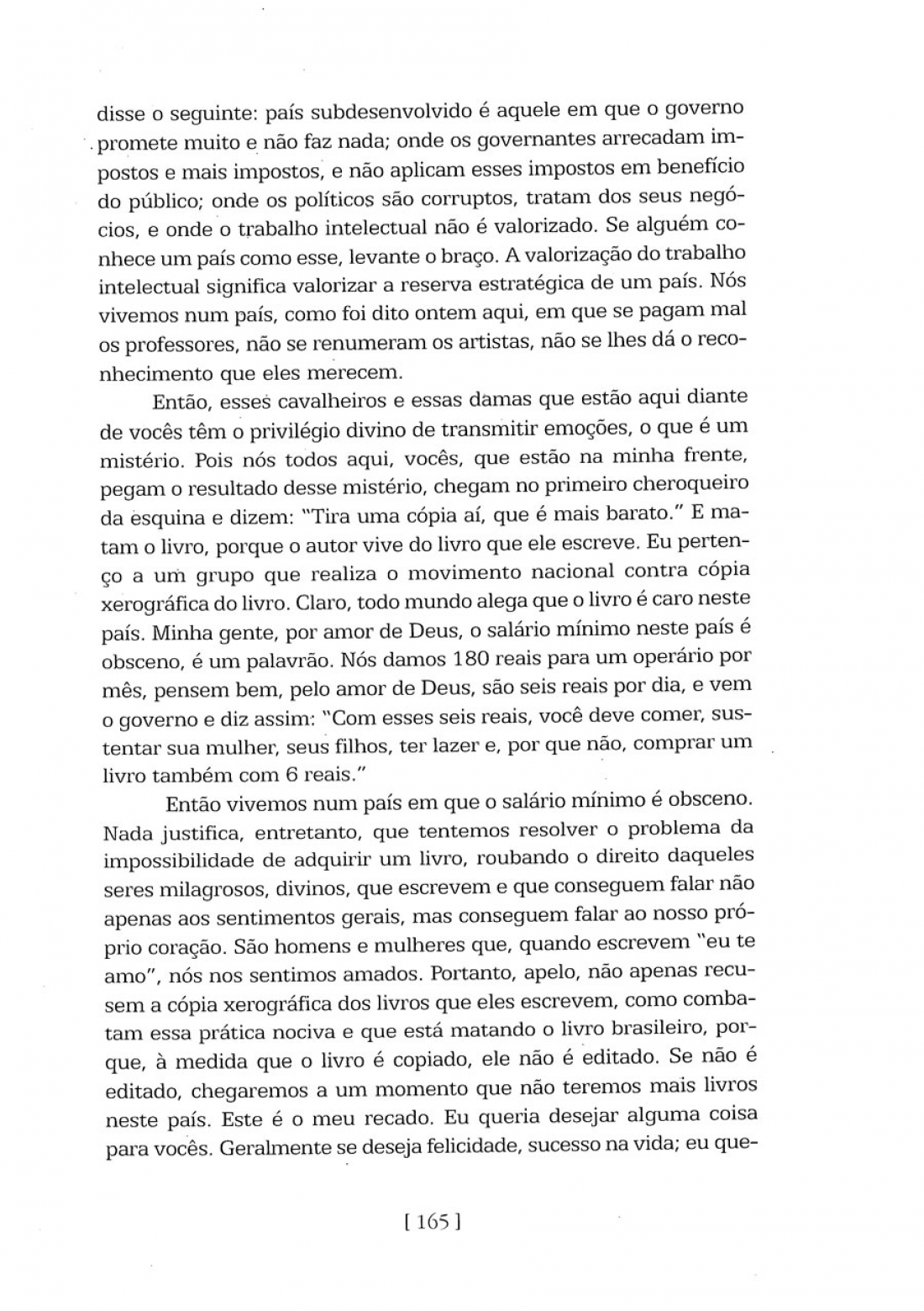 disse o seguinte: país subdesenvolvido é aquele em que o governo promete muito e não faz nada; onde os governantes arrecadam impostos e mais impostos, e não aplicam esses impostos em benefício do público; onde os políticos são corruptos, tratam dos seus negócios, e onde o trabalho intelectual não é valorizado. Se alguém conhece um país como esse, levante o braço. A valorização do trabalho intelectual significa valorizar a reserva estratégica de um país. Nós vivemos num país, como foi dito ontem aqui, em que se pagam mal os professores, não se renumeram os artistas, não se lhes dá o reconhecimento que eles merecem.

Então, esses cavalheiros e essas damas que estão aqui diante de vocês têm o privilégio divino de transmitir emoções, o que é um mistério. Pois nós todos aqui, vocês, que estão na minha frente, pegam o resultado desse mistério, chegam no primeiro cheroqueiro da esquina e dizem: "Tira uma cópia aí, que é mais barato." E matam o livro, porque o autor vive do livro que ele escreve. Eu pertenço a um grupo que realiza o movimento nacional contra cópia xerográfica do livro. Claro, todo mundo alega que o livro é caro neste país. Minha gente, por amor de Deus, o salário mínimo neste país é obsceno, é um palavrão. Nós damos 180 reais para um operário por mês, pensem bem, pelo amor de Deus, são seis reais por dia, e vem o governo e diz assim: "Com esses seis reais, você deve comer, sustentar sua mulher, seus filhos, ter lazer e, por que não, comprar um livro também com 6 reais."

Então vivemos num país em que o salário mínimo é obsceno. Nada justifica, entretanto, que tentemos resolver o problema da impossibilidade de adquirir um livro, roubando o direito daqueles seres milagrosos, divinos, que escrevem e que conseguem falar não apenas aos sentimentos gerais, mas conseguem falar ao nosso próprio coração. São homens e mulheres que, quando escrevem "eu te amo", nós nos sentimos amados. Portanto, apelo, não apenas recusem a cópia xerográfica dos livros que eles escrevem, como combatam essa prática nociva e que está matando o livro brasileiro, porque, à medida que o livro é copiado, ele não é editado. Se não é editado, chegaremos a um momento que não teremos mais livros neste país. Este é o meu recado. Eu queria desejar alguma coisa para vocês. Geralmente se deseja felicidade, sucesso na vida; eu que-

[ 165 ]